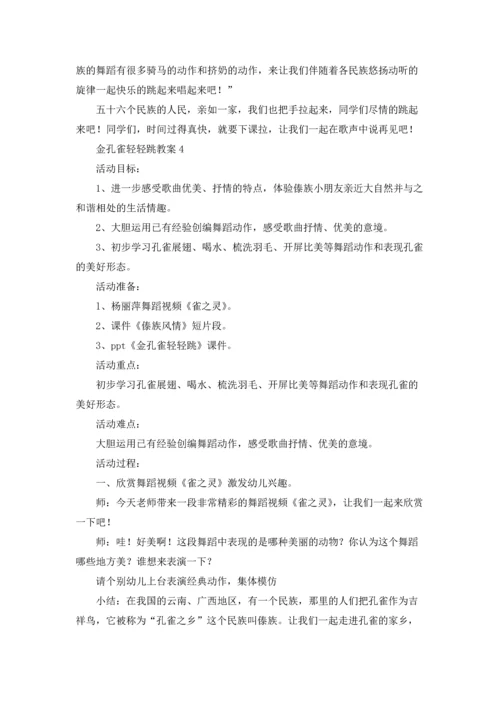 族的舞蹈有很多骑马的动作和挤奶的动作，来让我们伴随着各民族悠扬动听的旋律一起快乐的跳起来唱起来吧！”

五十六个民族的人民，亲如一家，我们也把手拉起来，同学们尽情的跳起来吧！同学们，时间过得真快，就要下课拉，让我们一起在歌声中说再见吧！

金孔雀轻轻跳教案 4

活动目标：

1、进一步感受歌曲优美、抒情的特点，体验傣族小朋友亲近大自然并与之和谐相处的生活情趣。

2、大胆运用已有经验创编舞蹈动作，感受歌曲抒情、优美的意境。

3、初步学习孔雀展翅、喝水、梳洗羽毛、开屏比美等舞蹈动作和表现孔雀的美好形态。

活动准备：

1、杨丽萍舞蹈视频《雀之灵》。

2、课件《傣族风情》短片段。

3、ppt《金孔雀轻轻跳》课件。

活动重点：

初步学习孔雀展翅、喝水、梳洗羽毛、开屏比美等舞蹈动作和表现孔雀的美好形态。

活动难点：

大胆运用已有经验创编舞蹈动作，感受歌曲抒情、优美的意境。

活动过程：

一、欣赏舞蹈视频《雀之灵》激发幼儿兴趣。

师：今天老师带来一段非常精彩的舞蹈视频《雀之灵》，让我们一起来欣赏一下吧！

师：哇！好美啊！这段舞蹈中表现的是哪种美丽的动物？你认为这个舞蹈哪些地方美？谁想来表演一下？

请个别幼儿上台表演经典动作，集体模仿

小结：在我国的云南、广西地区，有一个民族，那里的人们把孔雀作为吉祥鸟，它被称为“孔雀之乡”这个民族叫傣族。让我们一起走进孔雀的家乡，